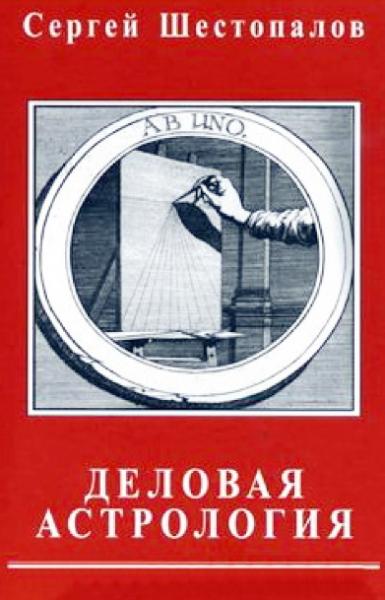 Сергей Шестопалов

AB UNO.

ДЕЛОВАЯ АСТРОЛОГИЯ